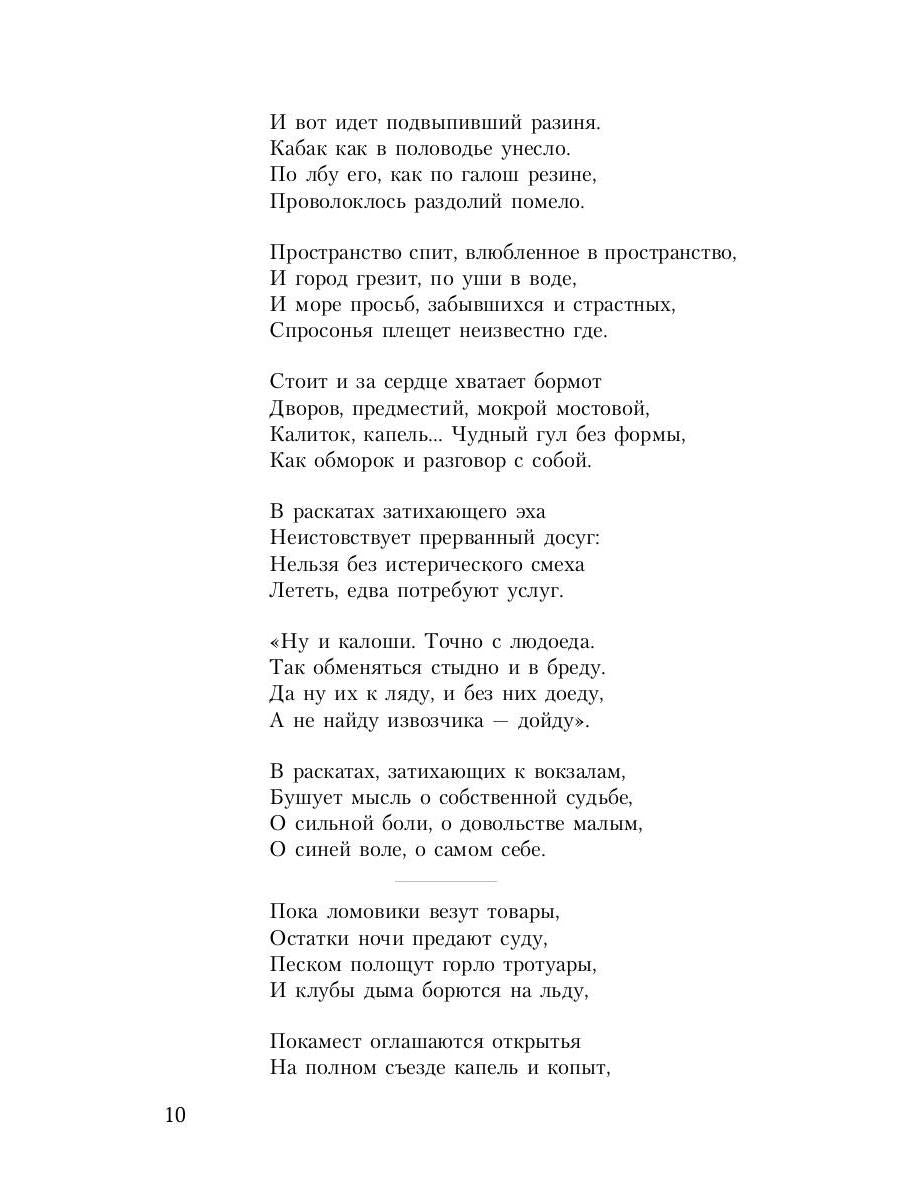 И вот идет подвыпивший разиня.
Кабак как в половодье унесло.
По лбу его, как по галош резине,
Проволоклось раздолий помело.

Пространство спит, влюбленное в пространство,
И город грезит, по уши в воде,
И море просьб, забывшихся и страстных,
Спросонья плещет неизвестно где.

Стоит и за сердце хватает бормот
Дворов, предместий, мокрой мостовой,
Калиток, капель... Чудный гул без формы,
Как обморок и разговор с собой.

В раскатах затихающего эха
Неистовствует прерванный досуг:
Нельзя без истерического смеха
Лететь, едва потребуют услуг.

«Ну и калоши. Точно с людоеда.
Так обменяться стыдно и в бреду.
Да ну их к ляду, и без них доеду,
А не найду извозчика — дойду».

В раскатах, затихающих к вокзалам,
Бушует мысль о собственной судьбе,
О сильной боли, о довольстве малым,
О синей воле, о самом себе.

Пока ломовики везут товары,
Остатки ночи предают суду,
Песком полощут горло тротуары,
И клубы дыма борются на льду,

Покамест оглашаются открытья
На полном съезде капель и копыт,

10